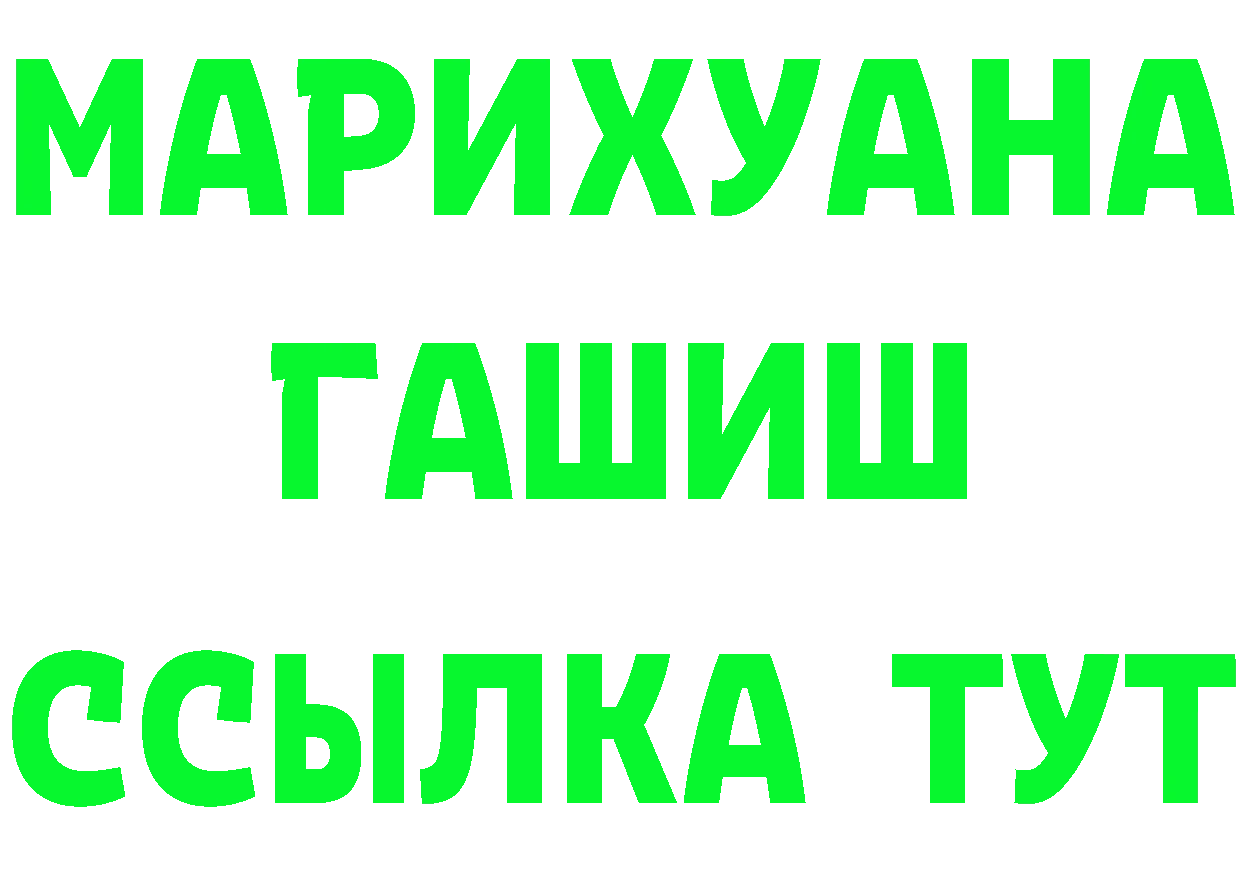 МАРИХУАНА
ГАШИШ
ССЫЛКА ТУТ